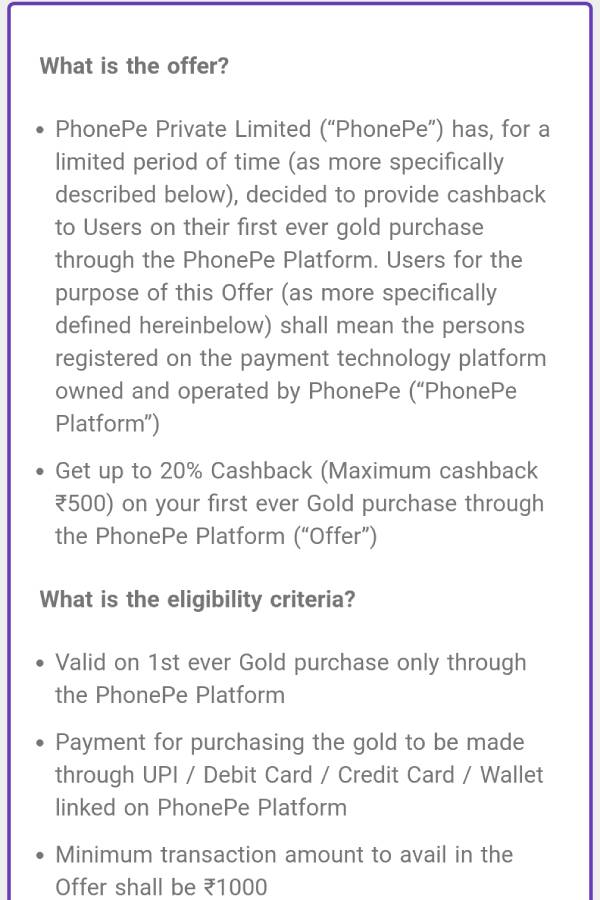 What is the offer?

• PhonePe Private Limited (“PhonePe”) has, for a limited period of time (as more specifically described below), decided to provide cashback to Users on their first ever gold purchase through the PhonePe Platform. Users for the purpose of this Offer (as more specifically defined hereinbelow) shall mean the persons registered on the payment technology platform owned and operated by PhonePe (“PhonePe Platform”)

• Get up to 20% Cashback (Maximum cashback ₹500) on your first ever Gold purchase through the PhonePe Platform (“Offer”)

What is the eligibility criteria?

• Valid on 1st ever Gold purchase only through the PhonePe Platform

• Payment for purchasing the gold to be made through UPI / Debit Card / Credit Card / Wallet linked on PhonePe Platform

• Minimum transaction amount to avail in the Offer shall be ₹1000